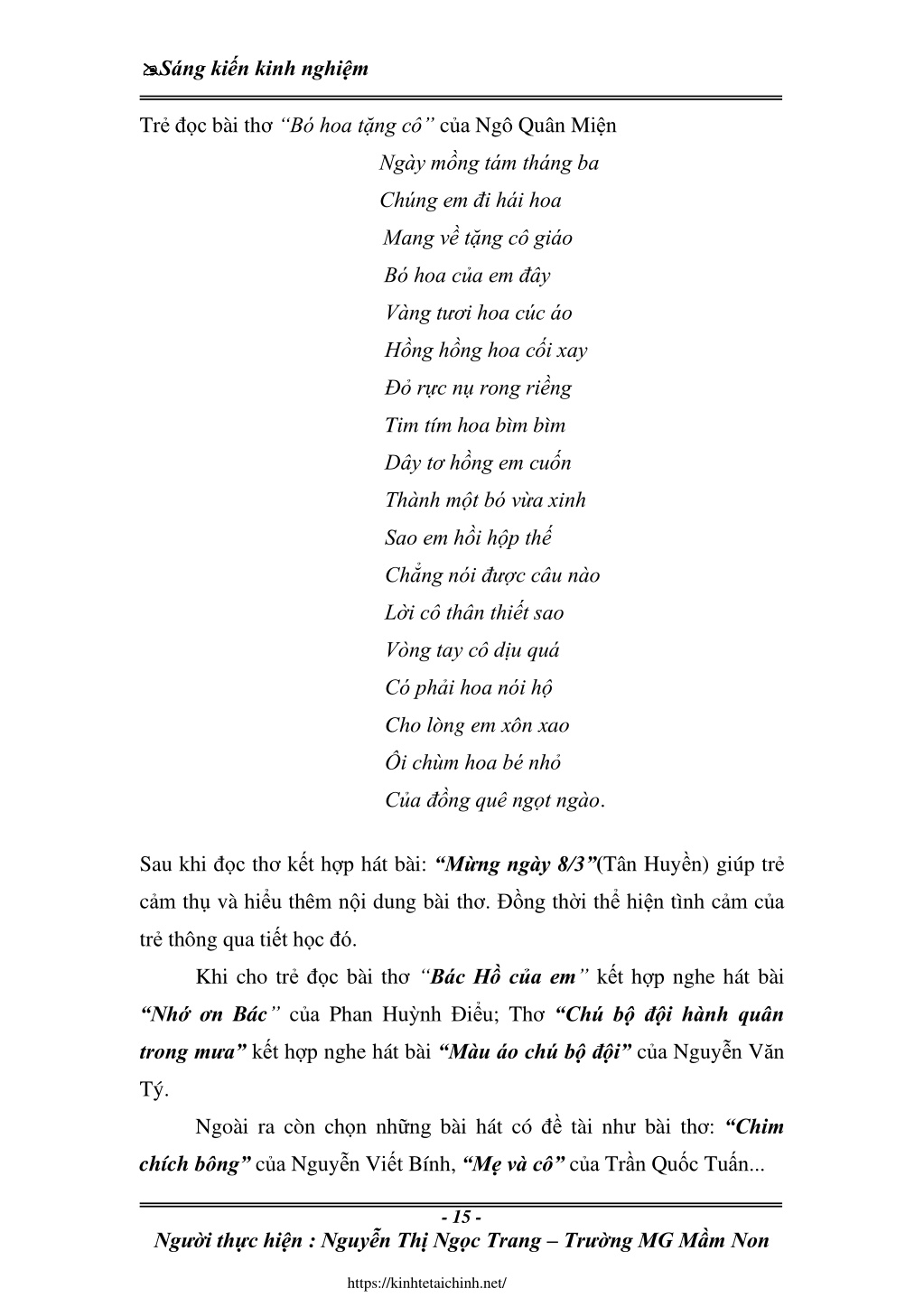 Sáng kiến kinh nghiệm

Trẻ đọc bài thơ “Bó hoa tặng cô” của Ngô Quân Miện

Ngày mồng tám tháng ba
Chúng em đi hái hoa
Mang về tặng cô giáo
Bó hoa của em đây
Vàng tươi hoa cúc áo
Hồng hồng hoa cối xay
Đỏ rực nụ rong riềng
Tim tím hoa bìm bìm
Dây tơ hồng em cuốn
Thành một bó vừa xinh
Sao em hồi hộp thế
Chẳng nói được câu nào
Lời cô thân thiết sao
Vòng tay cô dịu quá
Có phải hoa nói hộ
Cho lòng em xôn xao
Ôi chùm hoa bé nhỏ
Của đồng quê ngọt ngào.

Sau khi đọc thơ kết hợp hát bài: “Mừng ngày 8/3”(Tân Huyền) giúp trẻ cảm thụ và hiểu thêm nội dung bài thơ. Đồng thời thể hiện tình cảm của trẻ thông qua tiết học đó.

Khi cho trẻ đọc bài thơ “Bác Hồ của em” kết hợp nghe hát bài “Nhớ ơn Bác” của Phan Huỳnh Điểu; Thơ “Chú bộ đội hành quân trong mưa” kết hợp nghe hát bài “Màu áo chú bộ đội” của Nguyễn Văn Tý.

Ngoài ra còn chọn những bài hát có đề tài như bài thơ: “Chim chích bông” của Nguyễn Viết Bính, “Mẹ và cô” của Trần Quốc Tuấn...

- 15 -
Người thực hiện : Nguyễn Thị Ngọc Trang – Trường MG Mầm Non

https://kinhtetaichinh.net/